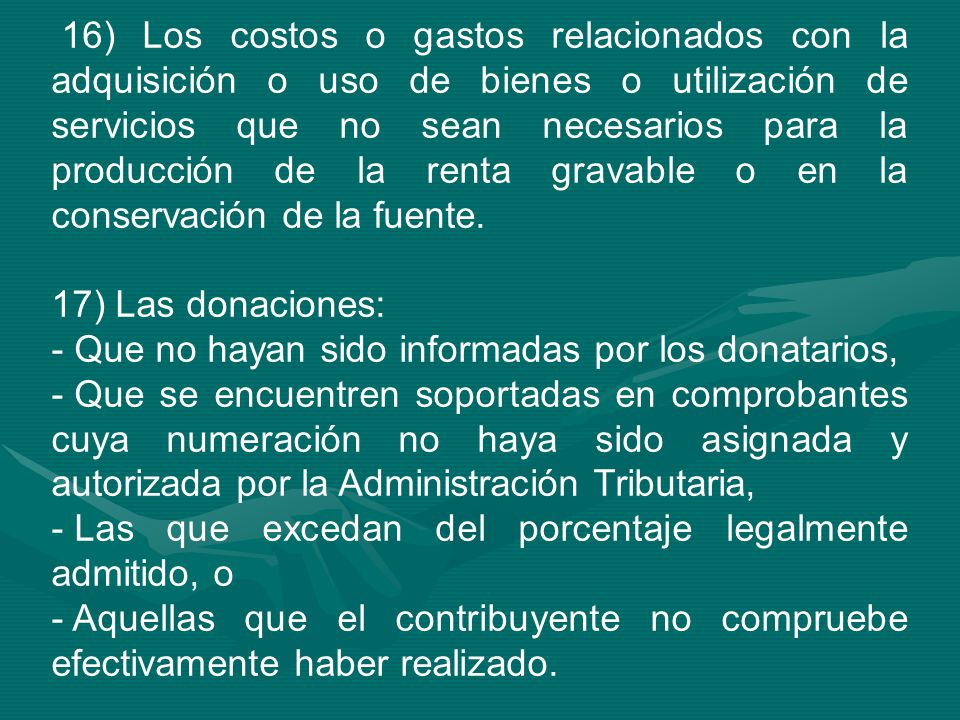 16) Los costos o gastos relacionados con la adquisición o uso de bienes o utilización de servicios que no sean necesarios para la producción de la renta gravable o en la conservación de la fuente.

17) Las donaciones:
- Que no hayan sido informadas por los donatarios,
- Que se encuentren soportadas en comprobantes cuya numeración no haya sido asignada y autorizada por la Administración Tributaria,
- Las que excedan del porcentaje legalmente admitido, o
- Aquellas que el contribuyente no compruebe efectivamente haber realizado.